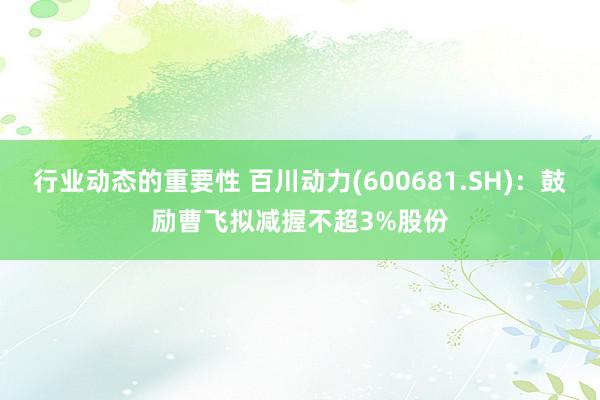 行业动态的重要性 百川动力(600681.SH)：鼓励曹飞拟减握不超3%股份